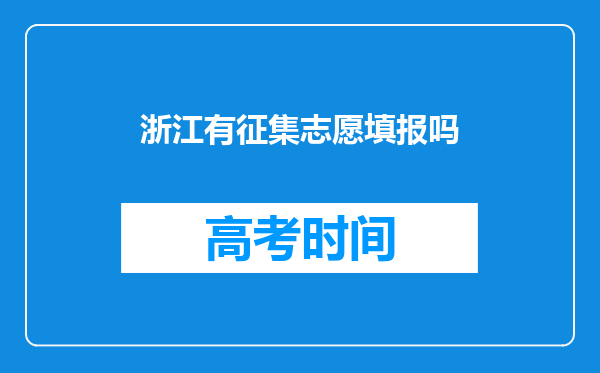 浙江有征集志愿填报吗

高考时间